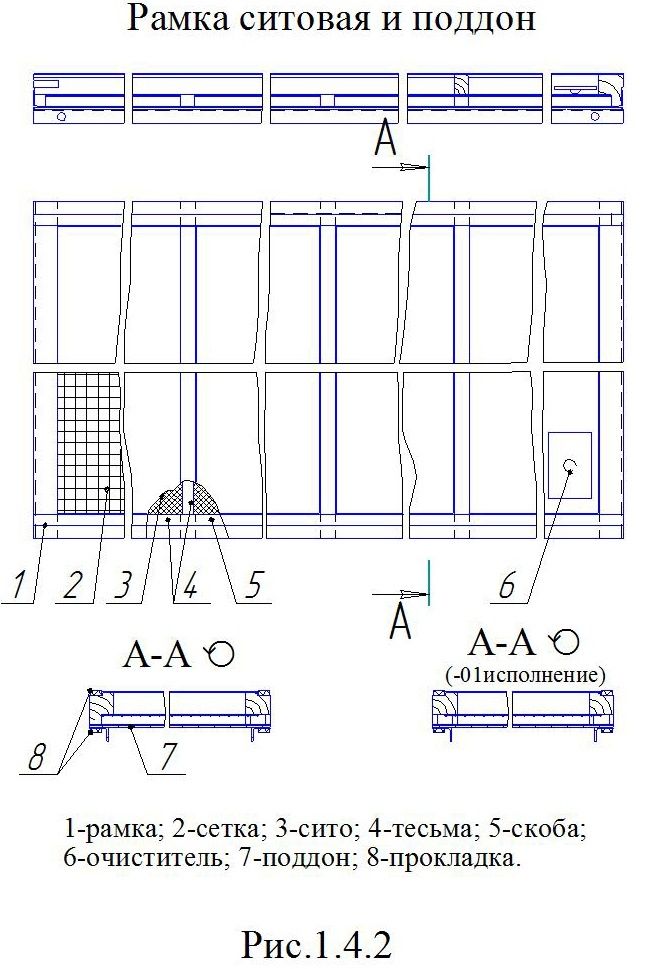 Рамка ситовая и поддон

А

1 2 3 4 5

6

А

А-А

А-А
(-01исполнение)

8 7

1-рамка; 2-сетка; 3-сито; 4-тесьма; 5-скоба; 6-очиститель; 7-поддон; 8-прокладка.

Рис.1.4.2